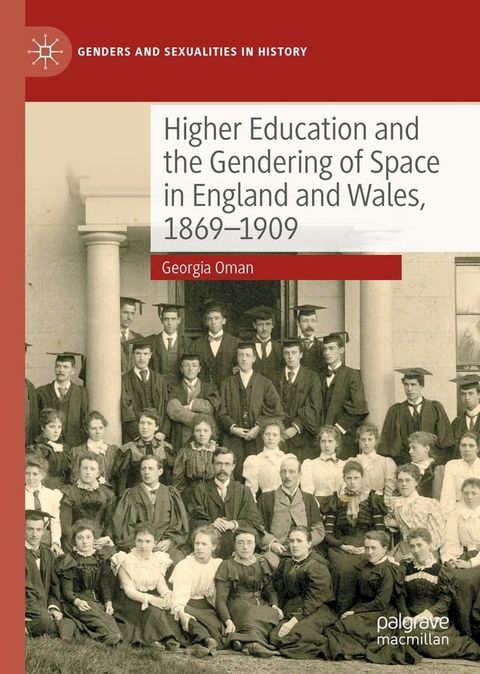 GENDERS AND SEXUALITIES IN HISTORY

Higher Education and the Gendering of Space in England and Wales, 1869–1909

Georgia Oman

palgrave macmillan